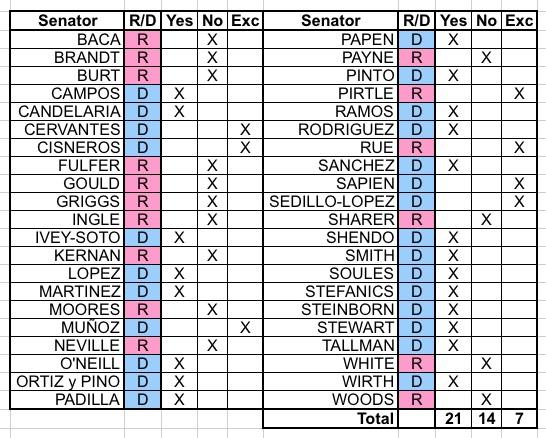 | Senator | R/D | Yes | No | Exc |
|---|---|---|---|---|
| BACA | R | | X | |
| BRANDT | R | | X | |
| BURT | R | | X | |
| CAMPOS | D | X | | |
| CANDELARIA | D | X | | |
| CERVANTES | D | | | X |
| CISNEROS | D | | | X |
| FULFER | R | | X | |
| GOULD | R | | X | |
| GRIGGS | R | | X | |
| INGLE | R | | X | |
| IVEY-SOTO | D | X | | |
| KERNAN | R | | X | |
| LOPEZ | D | X | | |
| MARTINEZ | D | X | | |
| MOORES | R | | X | |
| MUÑOZ | D | | | X |
| NEVILLE | R | | X | |
| O'NEILL | D | X | | |
| ORTIZ y PINO | D | X | | |
| PADILLA | D | X | | |

| Senator | R/D | Yes | No | Exc |
|---|---|---|---|---|
| PAPEN | D | X | | |
| PAYNE | R | | X | |
| PINTO | D | X | | |
| PIRTLE | R | | | X |
| RAMOS | D | X | | |
| RODRIGUEZ | D | X | | |
| RUE | R | | | X |
| SANCHEZ | D | X | | |
| SAPIEN | D | | | X |
| SEDILLO-LOPEZ | D | | | X |
| SHARER | R | | X | |
| SHENDO | D | X | | |
| SMITH | D | X | | |
| SOULES | D | X | | |
| STEFANICS | D | X | | |
| STEINBORN | D | X | | |
| STEWART | D | X | | |
| TALLMAN | D | X | | |
| WHITE | R | | X | |
| WIRTH | D | X | | |
| WOODS | R | | X | |
| Total | | 21 | 14 | 7 |